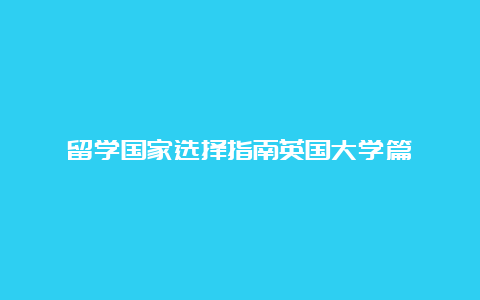 留学国家选择指南英国大学篇